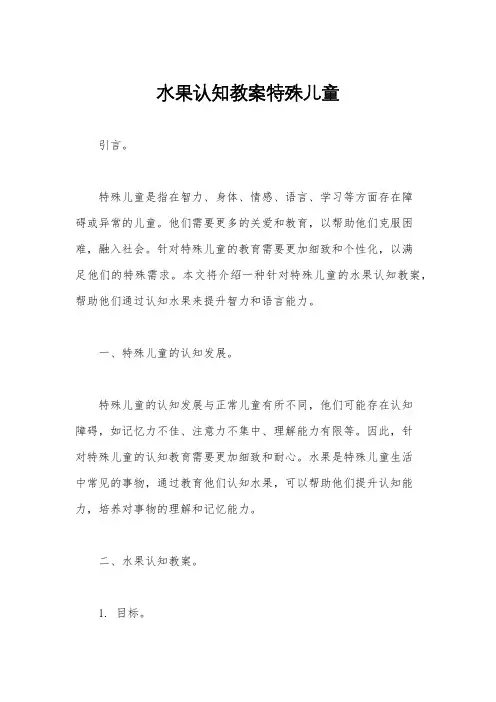 水果认知教案特殊儿童

引言。

特殊儿童是指在智力、身体、情感、语言、学习等方面存在障碍或异常的儿童。他们需要更多的关爱和教育，以帮助他们克服困难，融入社会。针对特殊儿童的教育需要更加细致和个性化，以满足他们的特殊需求。本文将介绍一种针对特殊儿童的水果认知教案，帮助他们通过认知水果来提升智力和语言能力。

一、特殊儿童的认知发展。

特殊儿童的认知发展与正常儿童有所不同，他们可能存在认知障碍，如记忆力不佳、注意力不集中、理解能力有限等。因此，针对特殊儿童的认知教育需要更加细致和耐心。水果是特殊儿童生活中常见的事物，通过教育他们认知水果，可以帮助他们提升认知能力，培养对事物的理解和记忆能力。

二、水果认知教案。

1. 目标。